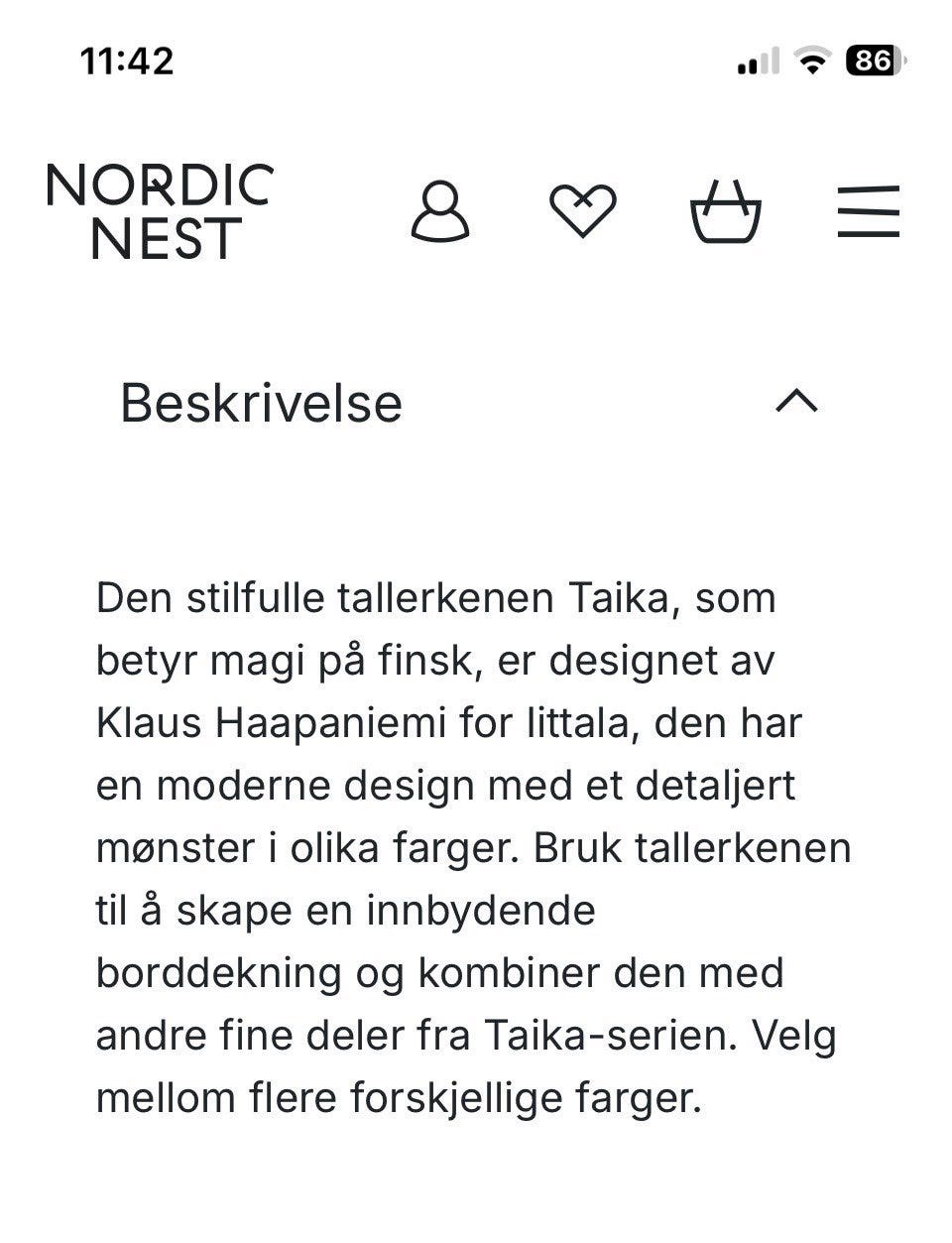 11:42

86

NORDIC NEST

Beskrivelse

Den stilfulle tallerkenen Taika, som betyr magi på finsk, er designet av Klaus Haapaniemi for Iittala, den har en moderne design med et detaljert mønster i olika farger. Bruk tallerkenen til å skape en innbydende borddekning og kombiner den med andre fine deler fra Taika-serien. Velg mellom flere forskjellige farger.